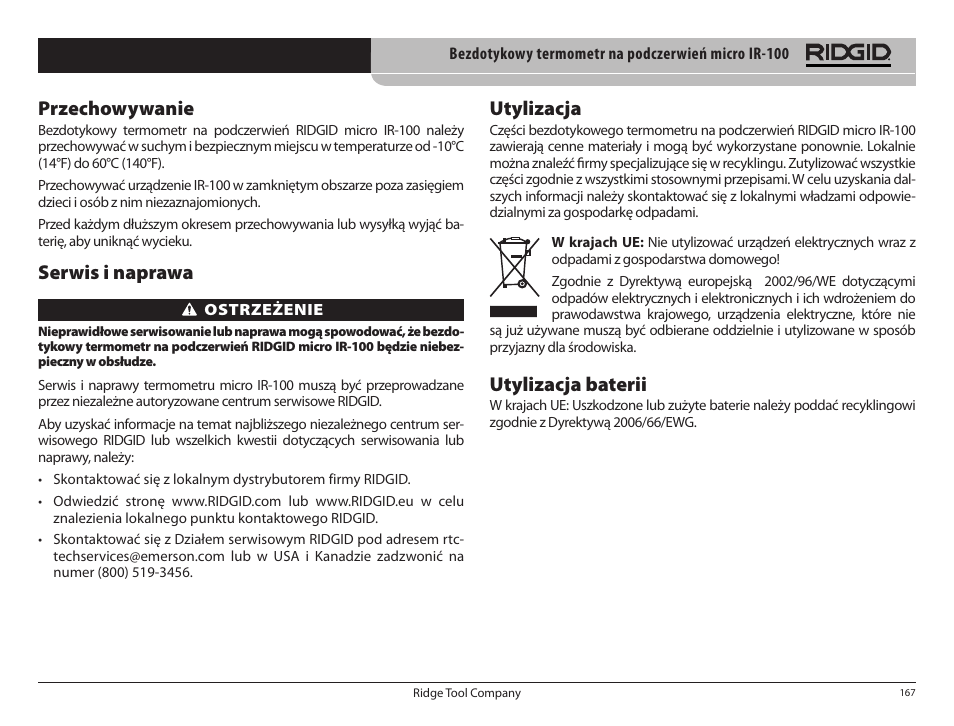 Bezdotykowy termometr na podczerwień micro IR-100 RIDGID

Przechowywanie
Bezdotykowy termometr na podczerwień RIDGID micro IR-100 należy przechowywać w suchym i bezpiecznym miejscu w temperaturze od -10°C (14°F) do 60°C (140°F).

Przechowywać urządzenie IR-100 w zamkniętym obszarze poza zasięgiem dzieci i osób z nim niezaznajomionych.

Przed każdym dłuższym okresem przechowywania lub wysyłką wyjąć baterię, aby uniknąć wycieku.

Serwis i naprawa

OSTRZEŻENIE

Nieprawidłowe serwisowanie lub naprawa mogą spowodować, że bezdotykowy termometr na podczerwień RIDGID micro IR-100 będzie niebezpieczny w obsłudze.

Serwis i naprawy termometru micro IR-100 muszą być przeprowadzane przez niezależne autoryzowane centrum serwisowe RIDGID.

Aby uzyskać informacje na temat najbliższego niezależnego centrum serwisowego RIDGID lub wszelkich kwestii dotyczących serwisowania lub naprawy, należy:

• Skontaktować się z lokalnym dystrybutorem firmy RIDGID.

• Odwiedzić stronę www.RIDGID.com lub www.RIDGID.eu w celu znalezienia lokalnego punktu kontaktowego RIDGID.

• Skontaktować się z Działem serwisowym RIDGID pod adresem rtctechservices@emerson.com lub w USA i Kanadzie zadzwonić na numer (800) 519-3456.

Utylizacja
Części bezdotykowego termometru na podczerwień RIDGID micro IR-100 zawierają cenne materiały i mogą być wykorzystane ponownie. Lokalnie można znaleźć firmy specjalizujące się w recyklingu. Zutylizować wszystkie części zgodnie z wszystkimi stosownymi przepisami. W celu uzyskania dalszych informacji należy skontaktować się z lokalnymi władzami odpowiedzialnymi za gospodarkę odpadami.

W krajach UE: Nie utylizować urządzeń elektrycznych wraz z odpadami z gospodarstwa domowego!

Zgodnie z Dyrektywą europejską 2002/96/WE dotyczącymi odpadów elektrycznych i elektronicznych i ich wdrożeniem do prawodawstwa krajowego, urządzenia elektryczne, które nie są już używane muszą być odbierane oddzielnie i utylizowane w sposób przyjazny dla środowiska.

Utylizacja baterii
W krajach UE: Uszkodzone lub zużyte baterie należy poddać recyklingowi zgodnie z Dyrektywą 2006/66/EWG.

Ridge Tool Company

167